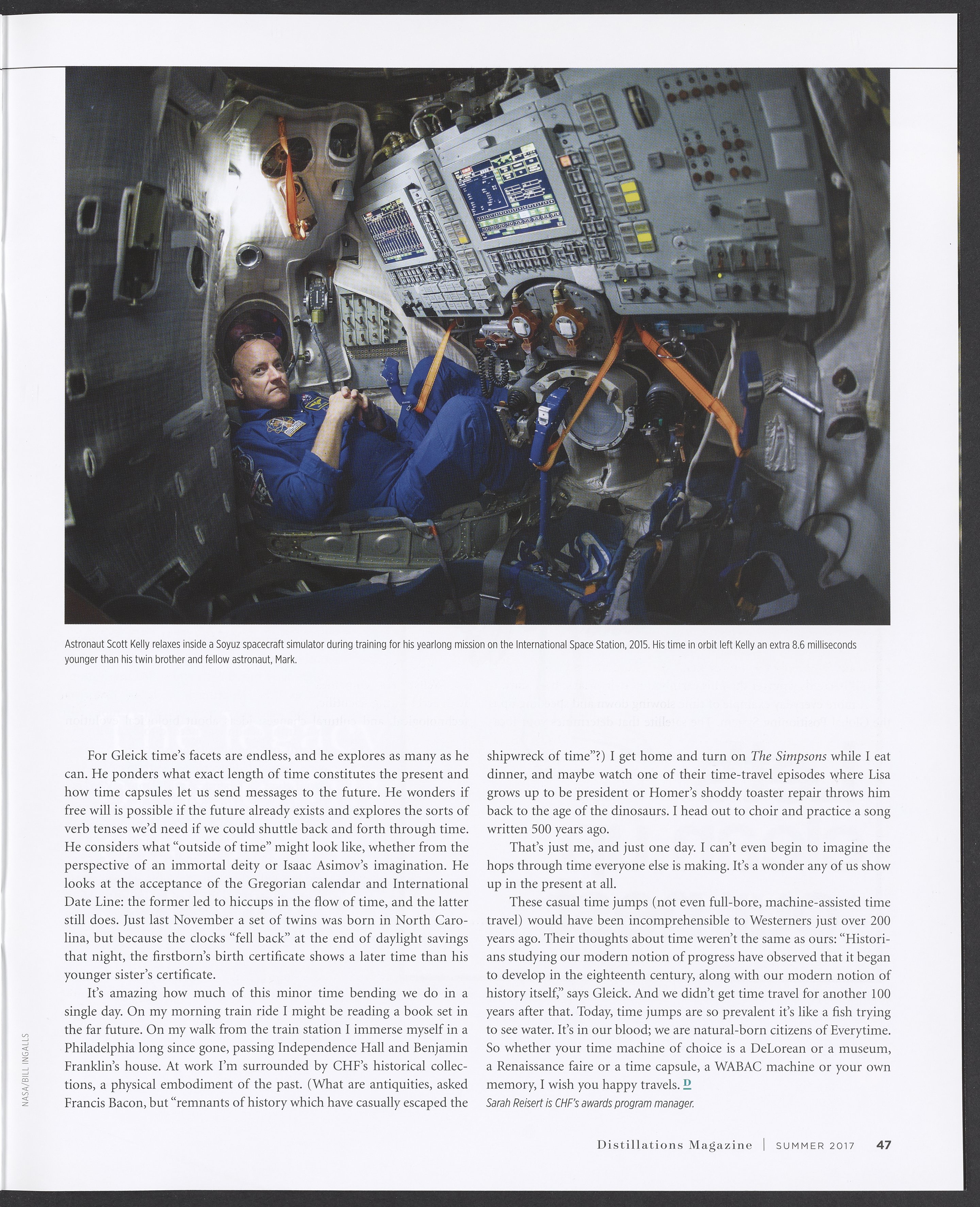 Astronaut Scott Kelly relaxes inside a Soyuz spacecraft simulator during training for his yearlong mission on the International Space Station, 2015. His time in orbit left Kelly an extra 8.6 milliseconds younger than his twin brother and fellow astronaut, Mark.

For Gleick time's facets are endless, and he explores as many as he can. He ponders what exact length of time constitutes the present and how time capsules let us send messages to the future. He wonders if free will is possible if the future already exists and explores the sorts of verb tenses we'd need if we could shuttle back and forth through time. He considers what "outside of time" might look like, whether from the perspective of an immortal deity or Isaac Asimov's imagination. He looks at the acceptance of the Gregorian calendar and International Date Line: the former led to hiccups in the flow of time, and the latter still does. Just last November a set of twins was born in North Carolina, but because the clocks "fell back" at the end of daylight savings that night, the firstborn's birth certificate shows a later time than his younger sister's certificate.

It's amazing how much of this minor time bending we do in a single day. On my morning train ride I might be reading a book set in the far future. On my walk from the train station I immerse myself in a Philadelphia long since gone, passing Independence Hall and Benjamin Franklin's house. At work I'm surrounded by CHF's historical collections, a physical embodiment of the past. (What are antiquities, asked Francis Bacon, but "remnants of history which have casually escaped the shipwreck of time"?) I get home and turn on The Simpsons while I eat dinner, and maybe watch one of their time-travel episodes where Lisa grows up to be president or Homer's shoddy toaster repair throws him back to the age of the dinosaurs. I head out to choir and practice a song written 500 years ago.

That's just me, and just one day. I can't even begin to imagine the hops through time everyone else is making. It's a wonder any of us show up in the present at all.

These casual time jumps (not even full-bore, machine-assisted time travel) would have been incomprehensible to Westerners just over 200 years ago. Their thoughts about time weren't the same as ours: "Historians studying our modern notion of progress have observed that it began to develop in the eighteenth century, along with our modern notion of history itself," says Gleick. And we didn't get time travel for another 100 years after that. Today, time jumps are so prevalent it's like a fish trying to see water. It's in our blood; we are natural-born citizens of Everytime. So whether your time machine of choice is a DeLorean or a museum, a Renaissance faire or a time capsule, a WABAC machine or your own memory, I wish you happy travels. D

Sarah Reisert is CHF's awards program manager.

NASA/BILL INGALLS

Distillations Magazine | SUMMER 2017 47